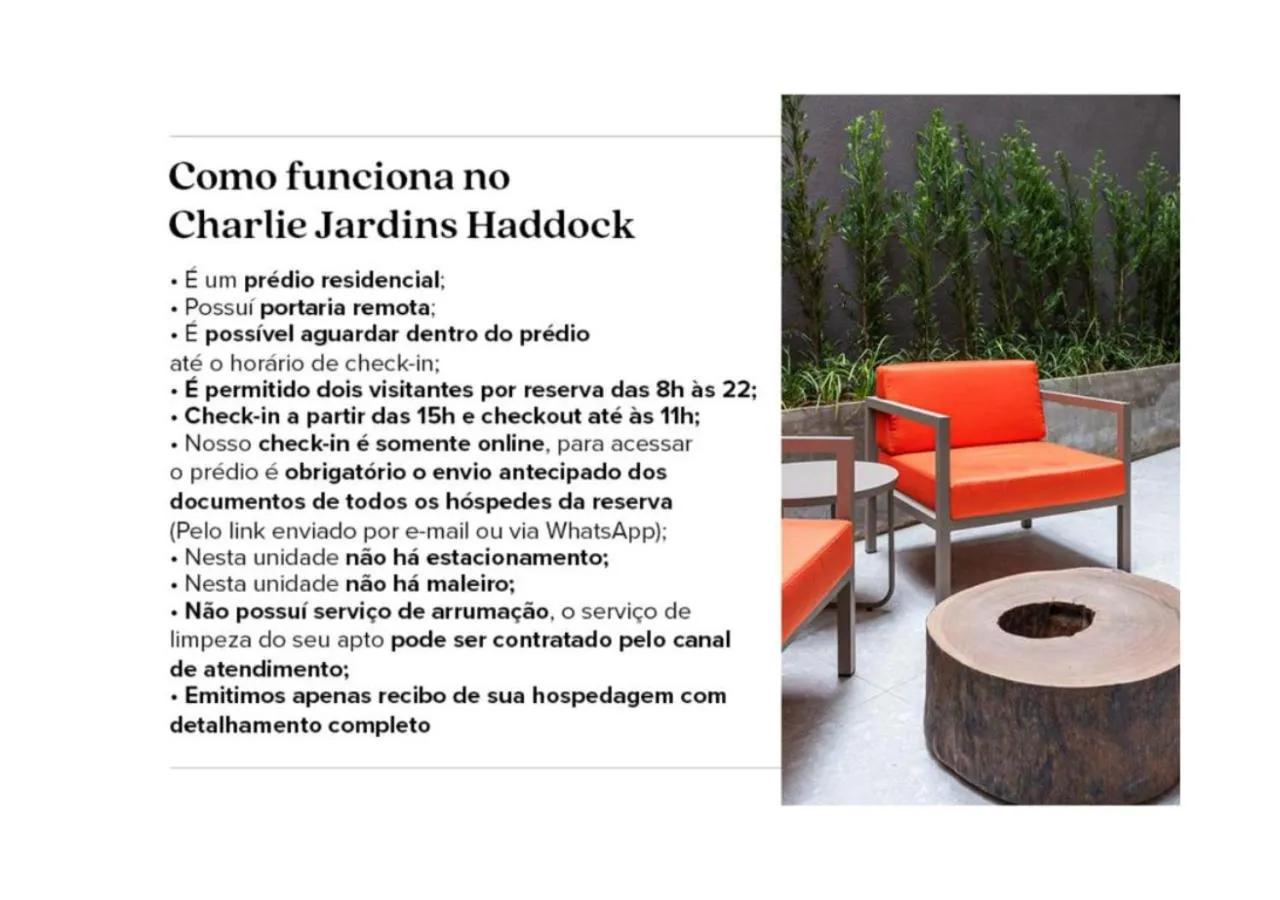 Como funciona no Charlie Jardins Haddock

• É um prédio residencial;
• Possuí portaria remota;
• É possível aguardar dentro do prédio até o horário de check-in;
• É permitido dois visitantes por reserva das 8h às 22;
• Check-in a partir das 15h e checkout até às 11h;
• Nosso check-in é somente online, para acessar o prédio é obrigatório o envio antecipado dos documentos de todos os hóspedes da reserva (Pelo link enviado por e-mail ou via WhatsApp);
• Nesta unidade não há estacionamento;
• Nesta unidade não há maleiro;
• Não possuí serviço de arrumação, o serviço de limpeza do seu apto pode ser contratado pelo canal de atendimento;
• Emitimos apenas recibo de sua hospedagem com detalhamento completo